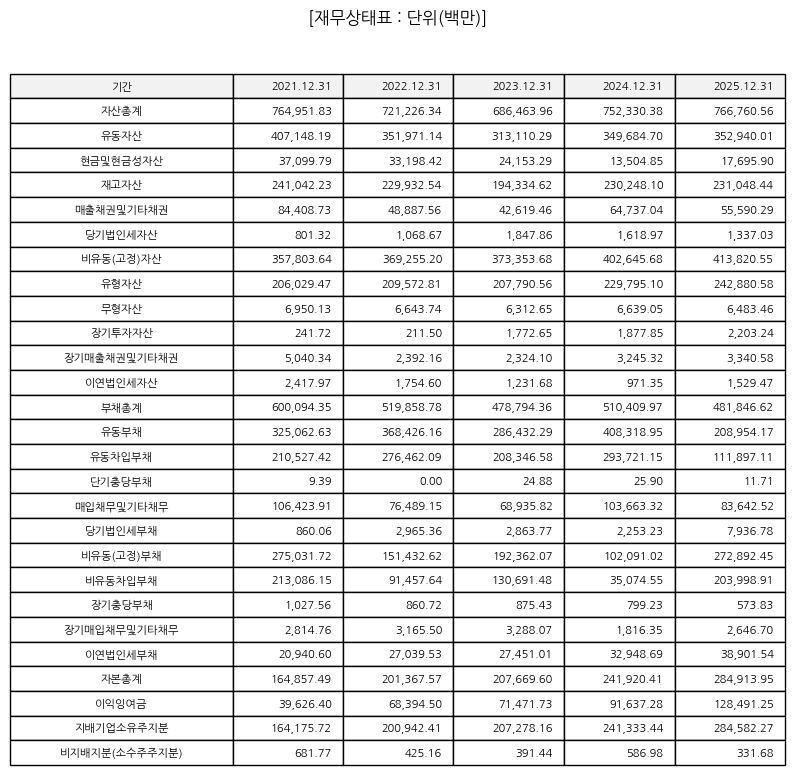 [재무상태표 : 단위(백만)]

| 기간 | 2021.12.31 | 2022.12.31 | 2023.12.31 | 2024.12.31 | 2025.12.31 |
|---|---|---|---|---|---|
| 자산총계 | 764,951.83 | 721,226.34 | 686,463.96 | 752,330.38 | 766,760.56 |
| 유동자산 | 407,148.19 | 351,971.14 | 313,110.29 | 349,684.70 | 352,940.01 |
| 현금및현금성자산 | 37,099.79 | 33,198.42 | 24,153.29 | 13,504.85 | 17,695.90 |
| 재고자산 | 241,042.23 | 229,932.54 | 194,334.62 | 230,248.10 | 231,048.44 |
| 매출채권및기타채권 | 84,408.73 | 48,887.56 | 42,619.46 | 64,737.04 | 55,590.29 |
| 당기법인세자산 | 801.32 | 1,068.67 | 1,847.86 | 1,618.97 | 1,337.03 |
| 비유동(고정)자산 | 357,803.64 | 369,255.20 | 373,353.68 | 402,645.68 | 413,820.55 |
| 유형자산 | 206,029.47 | 209,572.81 | 207,790.56 | 229,795.10 | 242,880.58 |
| 무형자산 | 6,950.13 | 6,643.74 | 6,312.65 | 6,639.05 | 6,483.46 |
| 장기투자자산 | 241.72 | 211.50 | 1,772.65 | 1,877.85 | 2,203.24 |
| 장기매출채권및기타채권 | 5,040.34 | 2,392.16 | 2,324.10 | 3,245.32 | 3,340.58 |
| 이연법인세자산 | 2,417.97 | 1,754.60 | 1,231.68 | 971.35 | 1,529.47 |
| 부채총계 | 600,094.35 | 519,858.78 | 478,794.36 | 510,409.97 | 481,846.62 |
| 유동부채 | 325,062.63 | 368,426.16 | 286,432.29 | 408,318.95 | 208,954.17 |
| 유동차입부채 | 210,527.42 | 276,462.09 | 208,346.58 | 293,721.15 | 111,897.11 |
| 단기충당부채 | 9.39 | 0.00 | 24.88 | 25.90 | 11.71 |
| 매입채무및기타채무 | 106,423.91 | 76,489.15 | 68,935.82 | 103,663.32 | 83,642.52 |
| 당기법인세부채 | 860.06 | 2,965.36 | 2,863.77 | 2,253.23 | 7,936.78 |
| 비유동(고정)부채 | 275,031.72 | 151,432.62 | 192,362.07 | 102,091.02 | 272,892.45 |
| 비유동차입부채 | 213,086.15 | 91,457.64 | 130,691.48 | 35,074.55 | 203,998.91 |
| 장기충당부채 | 1,027.56 | 860.72 | 875.43 | 799.23 | 573.83 |
| 장기매입채무및기타채무 | 2,814.76 | 3,165.50 | 3,288.07 | 1,816.35 | 2,646.70 |
| 이연법인세부채 | 20,940.60 | 27,039.53 | 27,451.01 | 32,948.69 | 38,901.54 |
| 자본총계 | 164,857.49 | 201,367.57 | 207,669.60 | 241,920.41 | 284,913.95 |
| 이익잉여금 | 39,626.40 | 68,394.50 | 71,471.73 | 91,637.28 | 128,491.25 |
| 지배기업소유주지분 | 164,175.72 | 200,942.41 | 207,278.16 | 241,333.44 | 284,582.27 |
| 비지배지분(소수주주지분) | 681.77 | 425.16 | 391.44 | 586.98 | 331.68 |